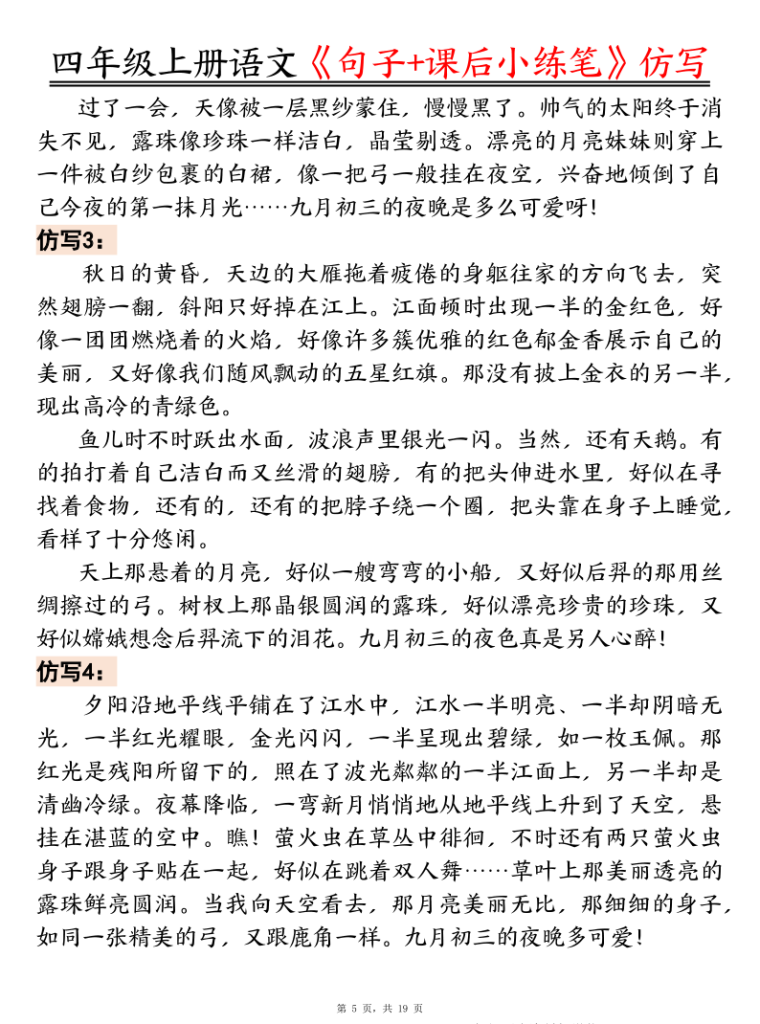 四年级上册语文《句子+课后小练笔》仿写

过了一会，天像被一层黑纱蒙住，慢慢黑了。帅气的太阳终于消失不见，露珠像珍珠一样洁白，晶莹剔透。漂亮的月亮妹妹则穿上一件被白纱包裹的白裙，像一把弓一般挂在夜空，兴奋地倾倒了自己今夜的第一抹月光……九月初三的夜晚是多么可爱呀!

仿写3：

秋日的黄昏，天边的大雁拖着疲倦的身躯往家的方向飞去，突然翅膀一翻，斜阳只好掉在江上。江面顿时出现一半的金红色，好像一团团燃烧着的火焰，好像许多簇优雅的红色郁金香展示自己的美丽，又好像我们随风飘动的五星红旗。那没有披上金衣的另一半，现出高冷的青绿色。

鱼儿时不时跃出水面，波浪声里银光一闪。当然，还有天鹅。有的拍打着自己洁白而又丝滑的翅膀，有的把头伸进水里，好似在寻找着食物，还有的，还有的把脖子绕一个圈，把头靠在身子上睡觉，看样了十分悠闲。

天上那悬着的月亮，好似一艘弯弯的小船，又好似后羿的那用丝绸擦过的弓。树杈上那晶银圆润的露珠，好似漂亮珍贵的珍珠，又好似嫦娥想念后羿流下的泪花。九月初三的夜色真是另人心醉!

仿写4：

夕阳沿地平线平铺在了江水中，江水一半明亮、一半却阴暗无光，一半红光耀眼，金光闪闪，一半呈现出碧绿，如一枚玉佩。那红光是残阳所留下的，照在了波光粼粼的一半江面上，另一半却是清幽冷绿。夜幕降临，一弯新月悄悄地从地平线上升到了天空，悬挂在湛蓝的空中。瞧!萤火虫在草丛中徘徊，不时还有两只萤火虫身子跟身子贴在一起，好似在跳着双人舞……草叶上那美丽透亮的露珠鲜亮圆润。当我向天空看去，那月亮美丽无比，那细细的身子，如同一张精美的弓，又跟鹿角一样。九月初三的夜晚多可爱!

第5页，共19页